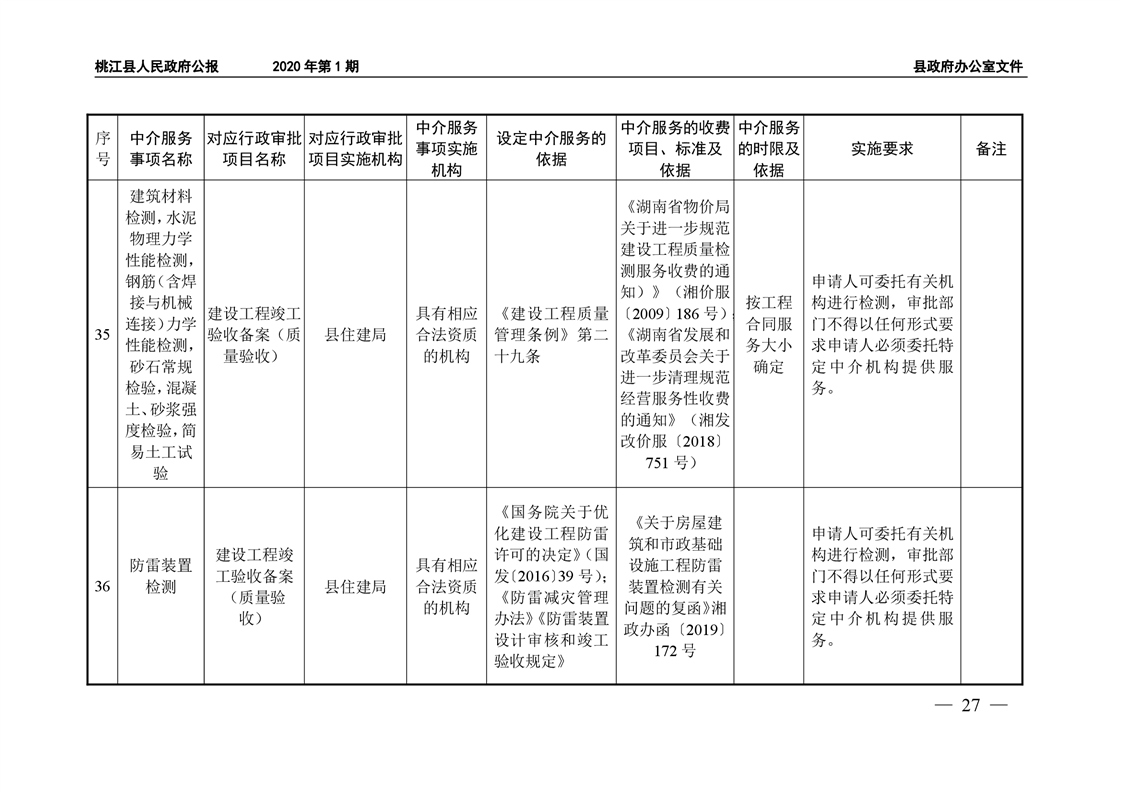 桃江县人民政府公报　　2020 年第 1 期　　县政府办公室文件

| 序号 | 中介服务事项名称 | 对应行政审批项目名称 | 对应行政审批项目实施机构 | 中介服务事项实施机构 | 设定中介服务的依据 | 中介服务的收费项目、标准及依据 | 中介服务的时限及依据 | 实施要求 | 备注 |
|---|---|---|---|---|---|---|---|---|---|
| 35 | 建筑材料检测，水泥物理力学性能检测，钢筋（含焊接与机械连接）力学性能检测，砂石常规检验，混凝土、砂浆强度检验，简易土工试验 | 建设工程竣工验收备案（质量验收） | 县住建局 | 具有相应合法资质的机构 | 《建设工程质量管理条例》第二十九条 | 《湖南省物价局关于进一步规范建设工程质量检测服务收费的通知》》（湘价服〔2009〕186 号）；《湖南省发展和改革委员会关于进一步清理规范经营服务性收费的通知》（湘发改价服〔2018〕751 号） | 按工程合同服务大小确定 | 申请人可委托有关机构进行检测，审批部门不得以任何形式要求申请人必须委托特定中介机构提供服务。 | |
| 36 | 防雷装置检测 | 建设工程竣工验收备案（质量验收） | 县住建局 | 具有相应合法资质的机构 | 《国务院关于优化建设工程防雷许可的决定》（国发〔2016〕39 号）；《防雷减灾管理办法》《防雷装置设计审核和竣工验收规定》 | 《关于房屋建筑和市政基础设施工程防雷装置检测有关问题的复函》湘政办函〔2019〕172 号 | | 申请人可委托有关机构进行检测，审批部门不得以任何形式要求申请人必须委托特定中介机构提供服务。 | |

— 27 —